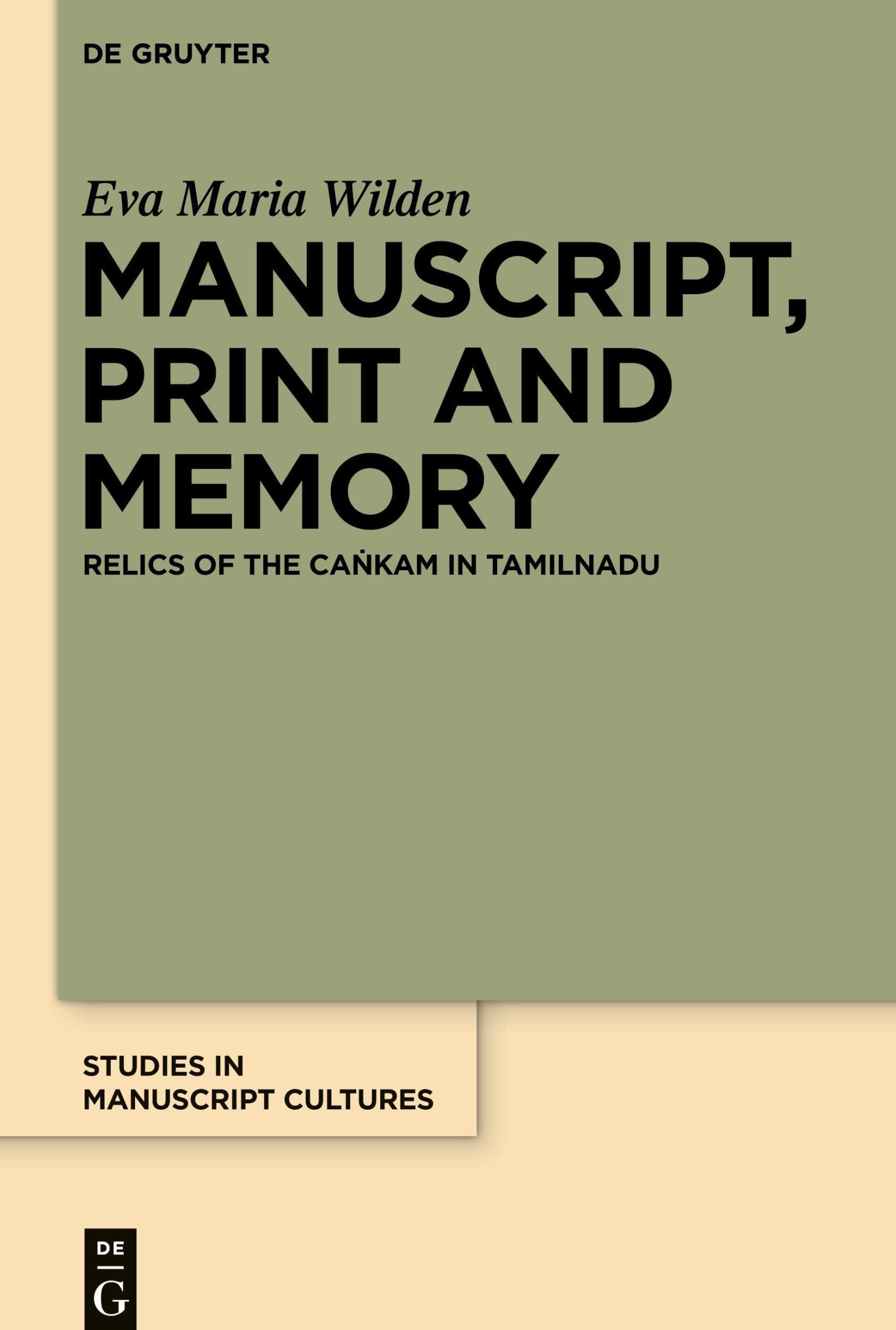 DE GRUYTER

Eva Maria Wilden

MANUSCRIPT, PRINT AND MEMORY

RELICS OF THE CAṄKAM IN TAMILNADU

STUDIES IN MANUSCRIPT CULTURES

DE
G